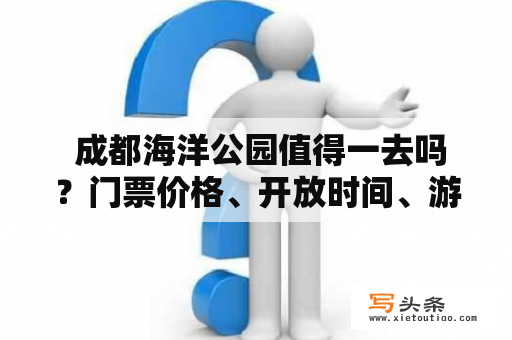 成都海洋公园值得一去吗？门票价格、开放时间、游

写头条
www.xietoutiao.com